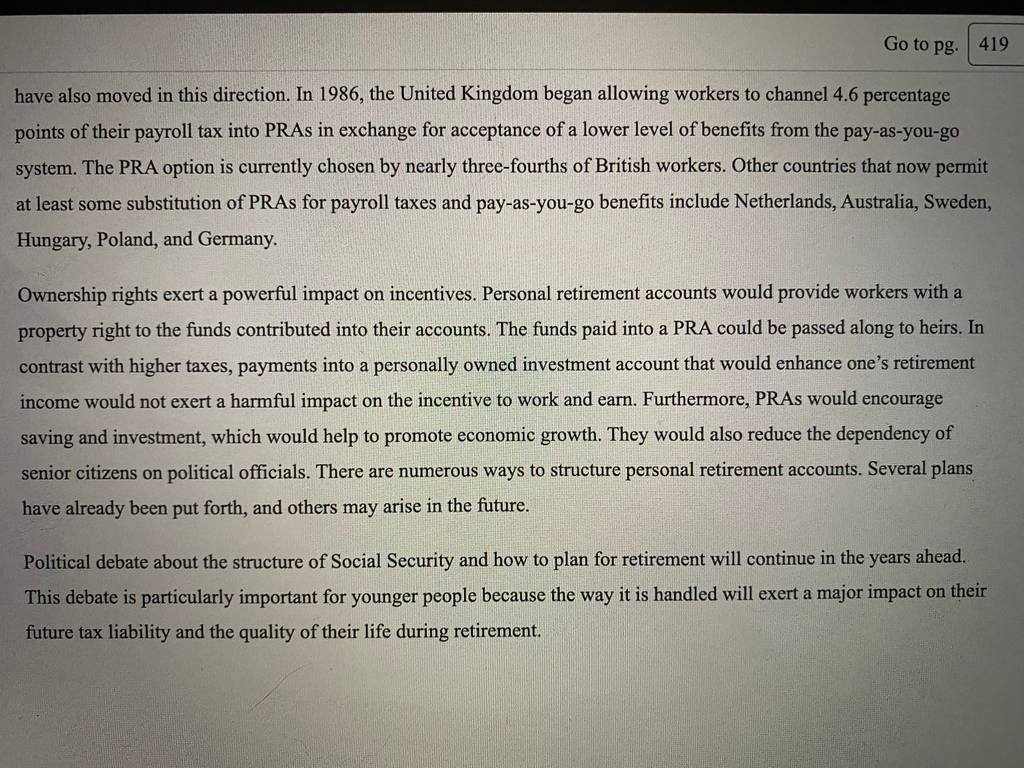 Go to pg. 419

have also moved in this direction. In 1986, the United Kingdom began allowing workers to channel 4.6 percentage points of their payroll tax into PRAs in exchange for acceptance of a lower level of benefits from the pay-as-you-go system. The PRA option is currently chosen by nearly three-fourths of British workers. Other countries that now permit at least some substitution of PRAs for payroll taxes and pay-as-you-go benefits include Netherlands, Australia, Sweden, Hungary, Poland, and Germany.

Ownership rights exert a powerful impact on incentives. Personal retirement accounts would provide workers with a property right to the funds contributed into their accounts. The funds paid into a PRA could be passed along to heirs. In contrast with higher taxes, payments into a personally owned investment account that would enhance one's retirement income would not exert a harmful impact on the incentive to work and earn. Furthermore, PRAs would encourage saving and investment, which would help to promote economic growth. They would also reduce the dependency of senior citizens on political officials. There are numerous ways to structure personal retirement accounts. Several plans have already been put forth, and others may arise in the future.

Political debate about the structure of Social Security and how to plan for retirement will continue in the years ahead. This debate is particularly important for younger people because the way it is handled will exert a major impact on their future tax liability and the quality of their life during retirement.